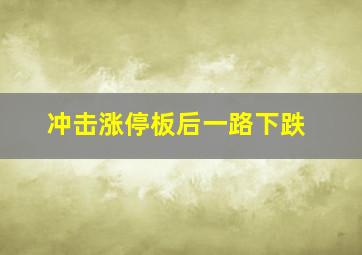 冲击涨停板后一路下跌